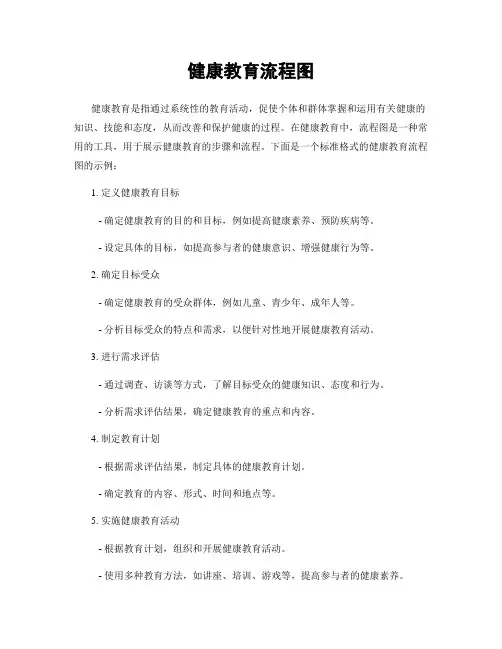 健康教育流程图

健康教育是指通过系统性的教育活动，促使个体和群体掌握和运用有关健康的知识、技能和态度，从而改善和保护健康的过程。在健康教育中，流程图是一种常用的工具，用于展示健康教育的步骤和流程。下面是一个标准格式的健康教育流程图的示例：

1. 定义健康教育目标

- 确定健康教育的目的和目标，例如提高健康素养、预防疾病等。

- 设定具体的目标，如提高参与者的健康意识、增强健康行为等。

2. 确定目标受众

- 确定健康教育的受众群体，例如儿童、青少年、成年人等。

- 分析目标受众的特点和需求，以便针对性地开展健康教育活动。

3. 进行需求评估

- 通过调查、访谈等方式，了解目标受众的健康知识、态度和行为。

- 分析需求评估结果，确定健康教育的重点和内容。

4. 制定教育计划

- 根据需求评估结果，制定具体的健康教育计划。

- 确定教育的内容、形式、时间和地点等。

5. 实施健康教育活动

- 根据教育计划，组织和开展健康教育活动。

- 使用多种教育方法，如讲座、培训、游戏等，提高参与者的健康素养。